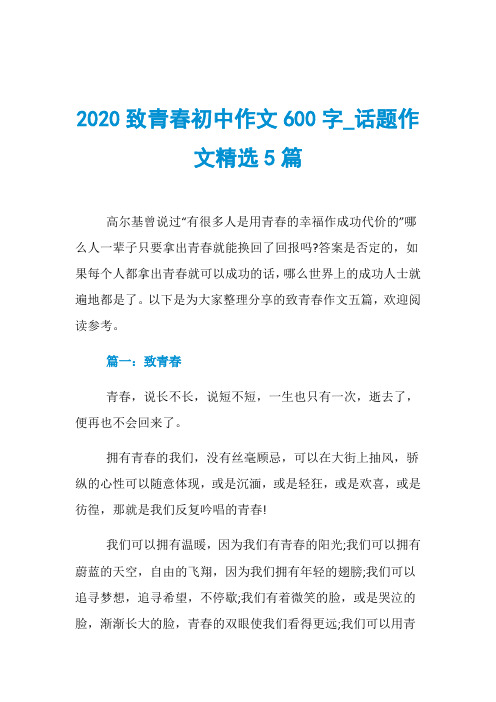 2020 致青春初中作文 600 字_话题作文精选 5 篇

高尔基曾说过“有很多人是用青春的幸福作成功代价的”哪么人一辈子只要拿出青春就能换回了回报吗?答案是否定的，如果每个人都拿出青春就可以成功的话，哪么世界上的成功人士就遍地都是了。以下是为大家整理分享的致青春作文五篇，欢迎阅读参考。

篇一：致青春

青春，说长不长，说短不短，一生也只有一次，逝去了，便再也不会回来了。

拥有青春的我们，没有丝毫顾忌，可以在大街上抽风，骄纵的心性可以随意体现，或是沉湎，或是轻狂，或是欢喜，或是彷徨，那就是我们反复吟唱的青春!

我们可以拥有温暖，因为我们有青春的阳光;我们可以拥有蔚蓝的天空，自由的飞翔，因为我们拥有年轻的翅膀;我们可以追寻梦想，追寻希望，不停歇;我们有着微笑的脸，或是哭泣的脸，渐渐长大的脸，青春的双眼使我们看得更远;我们可以用青